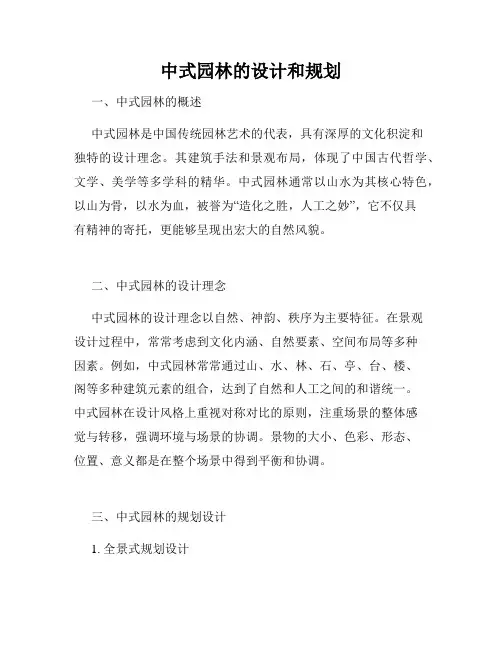 中式园林的设计和规划

一、中式园林的概述

中式园林是中国传统园林艺术的代表，具有深厚的文化积淀和独特的设计理念。其建筑手法和景观布局，体现了中国古代哲学、文学、美学等多学科的精华。中式园林通常以山水为其核心特色，以山为骨，以水为血，被誉为“造化之胜，人工之妙”，它不仅具有精神的寄托，更能够呈现出宏大的自然风貌。

二、中式园林的设计理念

中式园林的设计理念以自然、神韵、秩序为主要特征。在景观设计过程中，常常考虑到文化内涵、自然要素、空间布局等多种因素。例如，中式园林常常通过山、水、林、石、亭、台、楼、阁等多种建筑元素的组合，达到了自然和人工之间的和谐统一。中式园林在设计风格上重视对称对比的原则，注重场景的整体感觉与转移，强调环境与场景的协调。景物的大小、色彩、形态、位置、意义都是在整个场景中得到平衡和协调。

三、中式园林的规划设计

1. 全景式规划设计